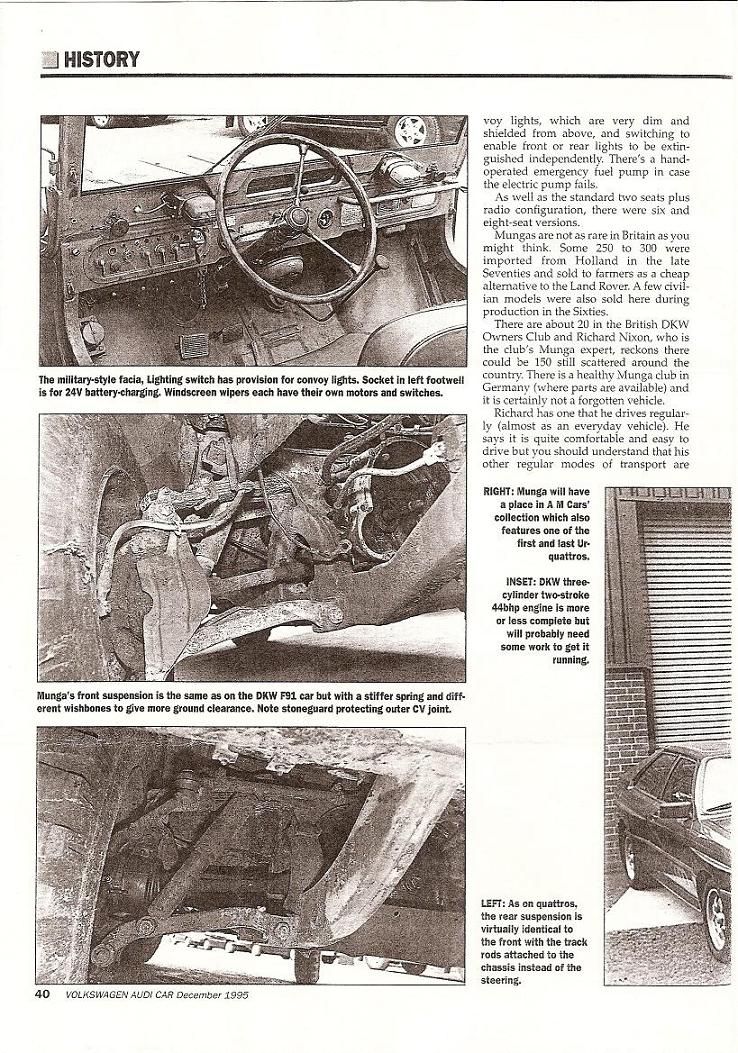 HISTORY

The military-style facia, Lighting switch has provision for convoy lights. Socket in left footwell is for 24V battery-charging. Windscreen wipers each have their own motors and switches.

Munga's front suspension is the same as on the DKW F91 car but with a stiffer spring and different wishbones to give more ground clearance. Note stoneguard protecting outer CV joint.

voy lights, which are very dim and shielded from above, and switching to enable front or rear lights to be extinguished independently. There's a hand-operated emergency fuel pump in case the electric pump fails.

As well as the standard two seats plus radio configuration, there were six and eight-seat versions.

Mungas are not as rare in Britain as you might think. Some 250 to 300 were imported from Holland in the late Seventies and sold to farmers as a cheap alternative to the Land Rover. A few civilian models were also sold here during production in the Sixties.

There are about 20 in the British DKW Owners Club and Richard Nixon, who is the club's Munga expert, reckons there could be 150 still scattered around the country. There is a healthy Munga club in Germany (where parts are available) and it is certainly not a forgotten vehicle.

Richard has one that he drives regularly (almost as an everyday vehicle). He says it is quite comfortable and easy to drive but you should understand that his other regular modes of transport are

RIGHT: Munga will have a place in A M Cars' collection which also features one of the first and last Ur-quattros.

INSET: DKW three-cylinder two-stroke 44bhp engine is more or less complete but will probably need some work to get it running.

LEFT: As on quattros, the rear suspension is virtually identical to the front with the track rods attached to the chassis instead of the steering.

40 VOLKSWAGEN AUDI CAR December 1995